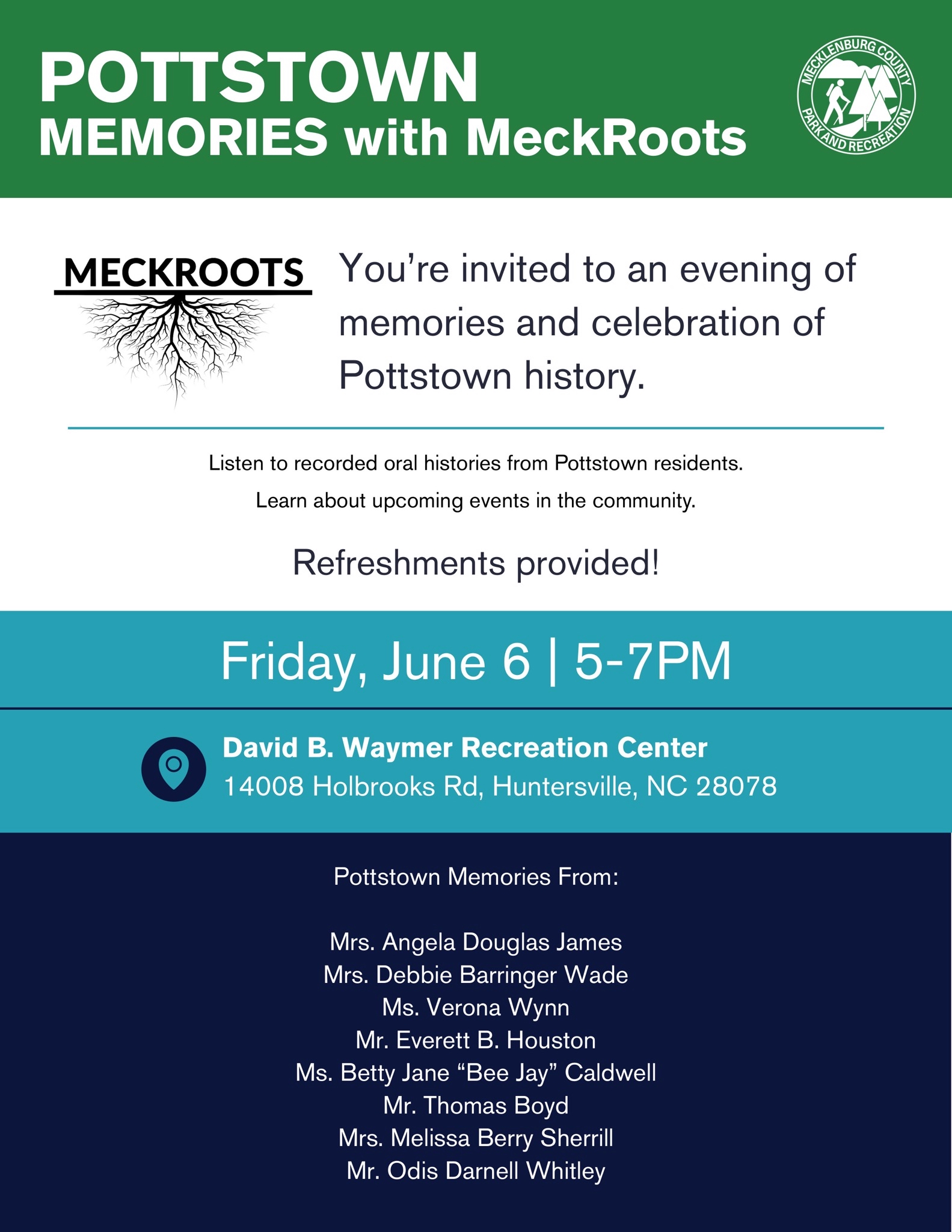 POTTSTOWN
MEMORIES with MeckRoots

MECKLENBURG COUNTY PARK AND RECREATION

MECKROOTS

You're invited to an evening of memories and celebration of Pottstown history.

Listen to recorded oral histories from Pottstown residents.

Learn about upcoming events in the community.

Refreshments provided!

Friday, June 6 | 5-7PM

David B. Waymer Recreation Center
14008 Holbrooks Rd, Huntersville, NC 28078

Pottstown Memories From:

Mrs. Angela Douglas James
Mrs. Debbie Barringer Wade
Ms. Verona Wynn
Mr. Everett B. Houston
Ms. Betty Jane "Bee Jay" Caldwell
Mr. Thomas Boyd
Mrs. Melissa Berry Sherrill
Mr. Odis Darnell Whitley